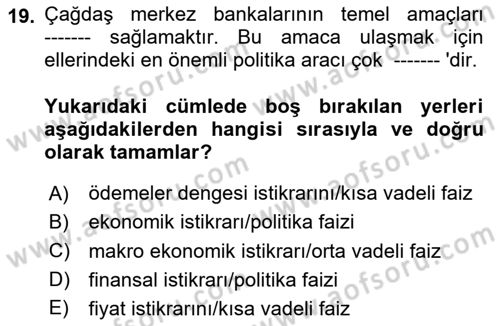 19. Çağdaş merkez bankalarının temel amaçları ------- sağlamaktır. Bu amaca ulaşmak için ellerindeki en önemli politika aracı çok ------- 'dir.

Yukarıdaki cümlede boş bırakılan yerleri aşağıdakilerden hangisi sırasıyla ve doğru olarak tamamlar?

A) ödemeler dengesi istikrarını/kısa vadeli faiz
B) ekonomik istikrarı/politika faizi
C) makro ekonomik istikrarı/orta vadeli faiz
D) finansal istikrarı/politika faizi
E) fiyat istikrarını/kısa vadeli faiz

www.aofsoru.com